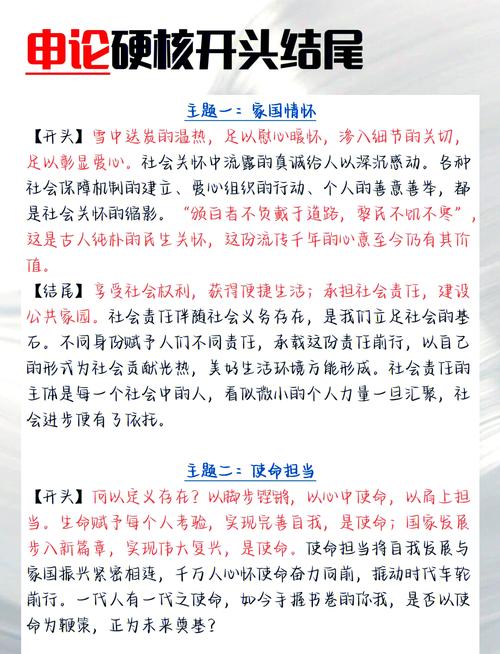 申论硬核开头结尾

主题一：家国情怀

【开头】雪中送炭的温热，足以慰心暖怀，渗入细节的关切，足以彰显爱心。社会关怀中流露的真诚给人以深沉感动。各种社会保障机制的建立、爱心组织的行动、个人的善意善举，都是社会关怀的缩影。“颁白者不负戴于道路，黎民不饥不寒”，这是古人纯朴的民生关怀，这份流传千年的心意至今仍有其价值。

【结尾】享受社会权利，获得便捷生活；承担社会责任，建设公共家园。社会责任伴随社会义务存在，是我们立足社会的基石。不同身份赋予人们不同责任，承载这份责任前行，以自己的形式为社会贡献光热，美好生活环境方能形成。社会责任的主体是每一个社会中的人，看似微小的个人力量一旦汇聚，社会进步便有了依托。

主题二：使命担当

【开头】何以定义存在？以脚步铿锵，以心中使命，以肩上担当。生命赋予每个人考验，实现完善自我，是使命；国家发展步入新篇章，实现伟大复兴，是使命。使命担当将自我发展与家国振兴紧密相连，千万人心怀使命奋力向前，推动时代车轮前行。一代人有一代之使命，如今手握书卷的你我，是否以使命为鞭策，正为未来奠基？